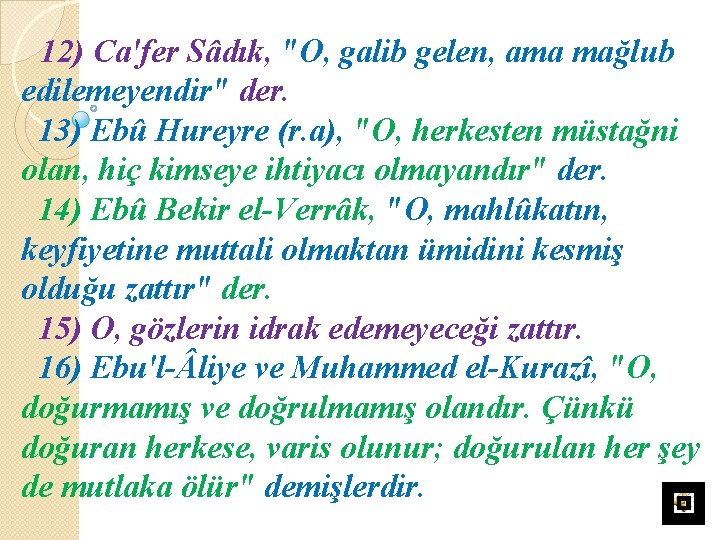 12) Ca'fer Sâdık, "O, galib gelen, ama mağlub edilemeyendir" der.

13) Ebû Hureyre (r.a), "O, herkesten müstağni olan, hiç kimseye ihtiyacı olmayandır" der.

14) Ebû Bekir el-Verrâk, "O, mahlûkatın, keyfiyetine muttali olmaktan ümidini kesmiş olduğu zattır" der.

15) O, gözlerin idrak edemeyeceği zattır.

16) Ebu'l-Âliye ve Muhammed el-Kurazî, "O, doğurmamış ve doğrulmamış olandır. Çünkü doğuran herkese, varis olunur; doğurulan her şey de mutlaka ölür" demişlerdir.